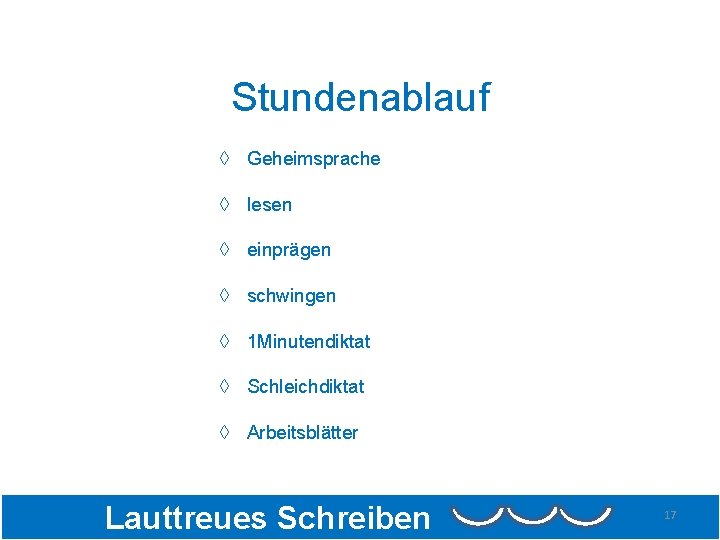 Stundenablauf

◊ Geheimsprache

◊ lesen

◊ einprägen

◊ schwingen

◊ 1Minutendiktat

◊ Schleichdiktat

◊ Arbeitsblätter

Lauttreues Schreiben

17